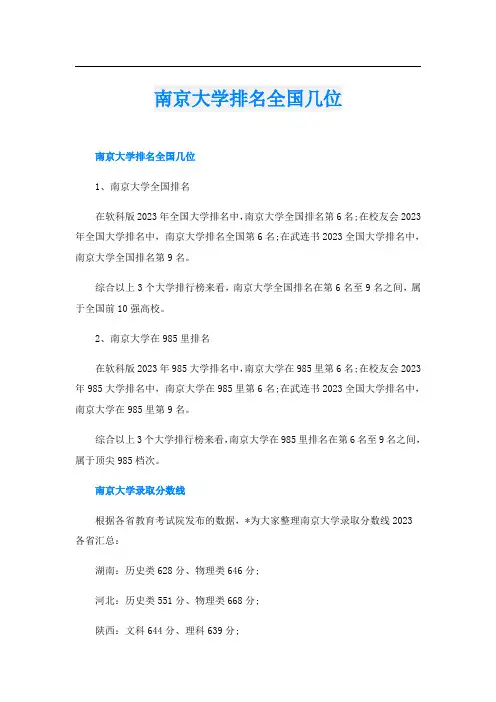 南京大学排名全国几位

南京大学排名全国几位

1、南京大学全国排名

在软科版2023年全国大学排名中，南京大学全国排名第6名；在校友会2023年全国大学排名中，南京大学排名全国第6名；在武连书2023全国大学排名中，南京大学全国排名第9名。

综合以上3个大学排行榜来看，南京大学全国排名在第6名至9名之间，属于全国前10强高校。

2、南京大学在985里排名

在软科版2023年985大学排名中，南京大学在985里第6名；在校友会2023年985大学排名中，南京大学在985里第6名；在武连书2023全国大学排名中，南京大学在985里第9名。

综合以上3个大学排行榜来看，南京大学在985里排名在第6名至9名之间，属于顶尖985档次。

南京大学录取分数线

根据各省教育考试院发布的数据，*为大家整理南京大学录取分数线2023各省汇总：

湖南：历史类628分、物理类646分；

河北：历史类551分、物理类668分；

陕西：文科644分、理科639分；